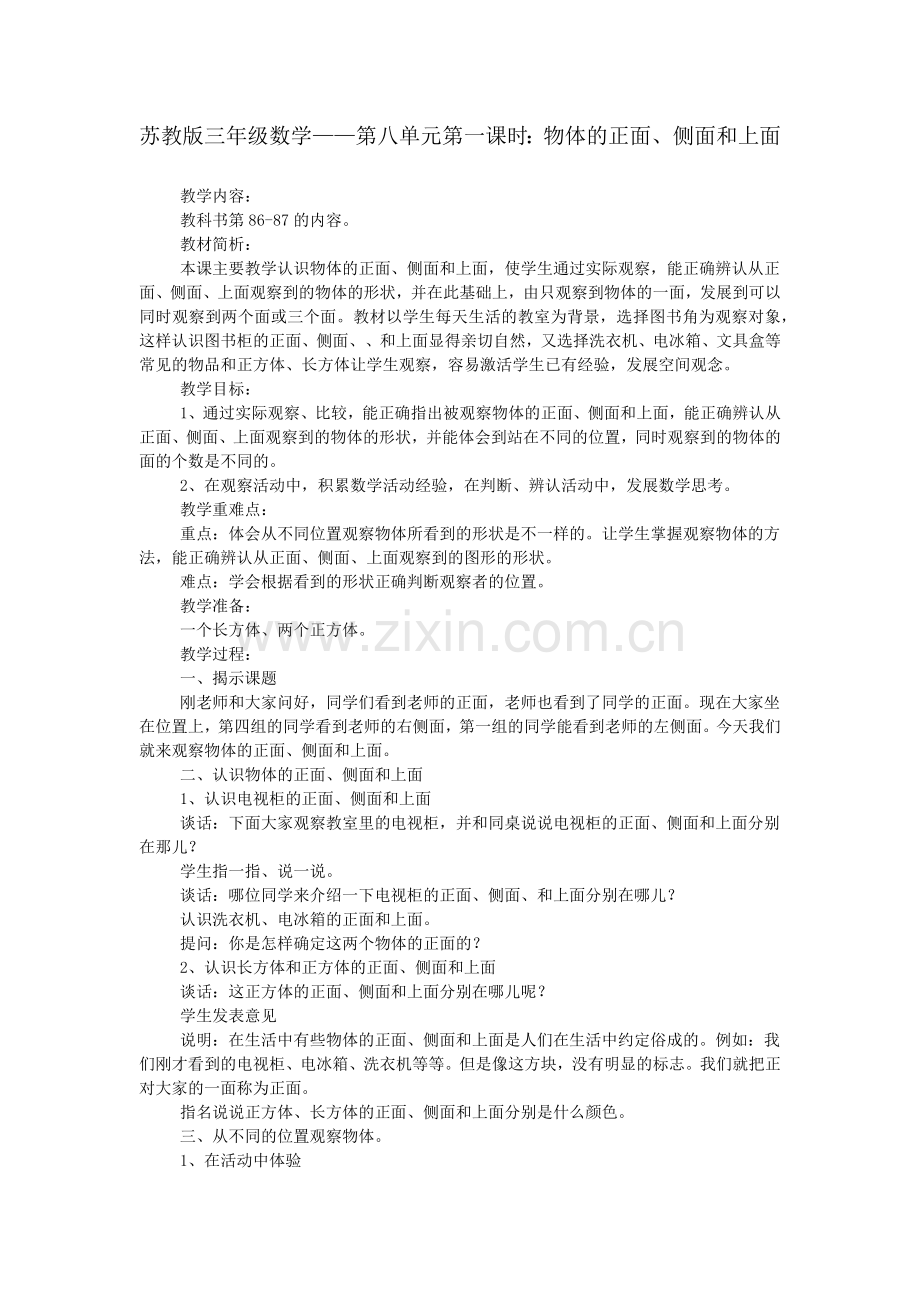 苏教版三年级数学——第八单元第一课时：物体的正面、侧面和上面

教学内容：

教科书第86-87的内容。

教材简析：

本课主要教学认识物体的正面、侧面和上面，使学生通过实际观察，能正确辨认从正面、侧面、上面观察到的物体的形状，并在此基础上，由只观察到物体的一面，发展到可以同时观察到两个面或三个面。教材以学生每天生活的教室为背景，选择图书角为观察对象，这样认识图书柜的正面、侧面、、和上面显得亲切自然，又选择洗衣机、电冰箱、文具盒等常见的物品和正方体、长方体让学生观察，容易激活学生已有经验，发展空间观念。

教学目标：

1、通过实际观察、比较，能正确指出被观察物体的正面、侧面和上面，能正确辨认从正面、侧面、上面观察到的物体的形状，并能体会到站在不同的位置，同时观察到的物体的面的个数是不同的。

2、在观察活动中，积累数学活动经验，在判断、辨认活动中，发展数学思考。

教学重难点：

重点：体会从不同位置观察物体所看到的形状是不一样的。让学生掌握观察物体的方法，能正确辨认从正面、侧面、上面观察到的图形的形状。

难点：学会根据看到的形状正确判断观察者的位置。

教学准备：

一个长方体、两个正方体。

教学过程：

一、揭示课题

刚老师和大家问好，同学们看到老师的正面，老师也看到了同学的正面。现在大家坐在位置上，第四组的同学看到老师的右侧面，第一组的同学能看到老师的左侧面。今天我们就来观察物体的正面、侧面和上面。

二、认识物体的正面、侧面和上面

1、认识电视柜的正面、侧面和上面

谈话：下面大家观察教室里的电视柜，并和同桌说说电视柜的正面、侧面和上面分别在那儿？

学生指一指、说一说。

谈话：哪位同学来介绍一下电视柜的正面、侧面、和上面分别在哪儿？

认识洗衣机、电冰箱的正面和上面。

提问：你是怎样确定这两个物体的正面的？

2、认识长方体和正方体的正面、侧面和上面

谈话：这正方体的正面、侧面和上面分别在哪儿呢？

学生发表意见

说明：在生活中有些物体的正面、侧面和上面是人们在生活中约定俗成的。例如：我们刚才看到的电视柜、电冰箱、洗衣机等等。但是像这方块，没有明显的标志。我们就把正对大家的一面称为正面。

指名说说正方体、长方体的正面、侧面和上面分别是什么颜色。

三、从不同的位置观察物体。

1、在活动中体验

www.zixin.com.cn